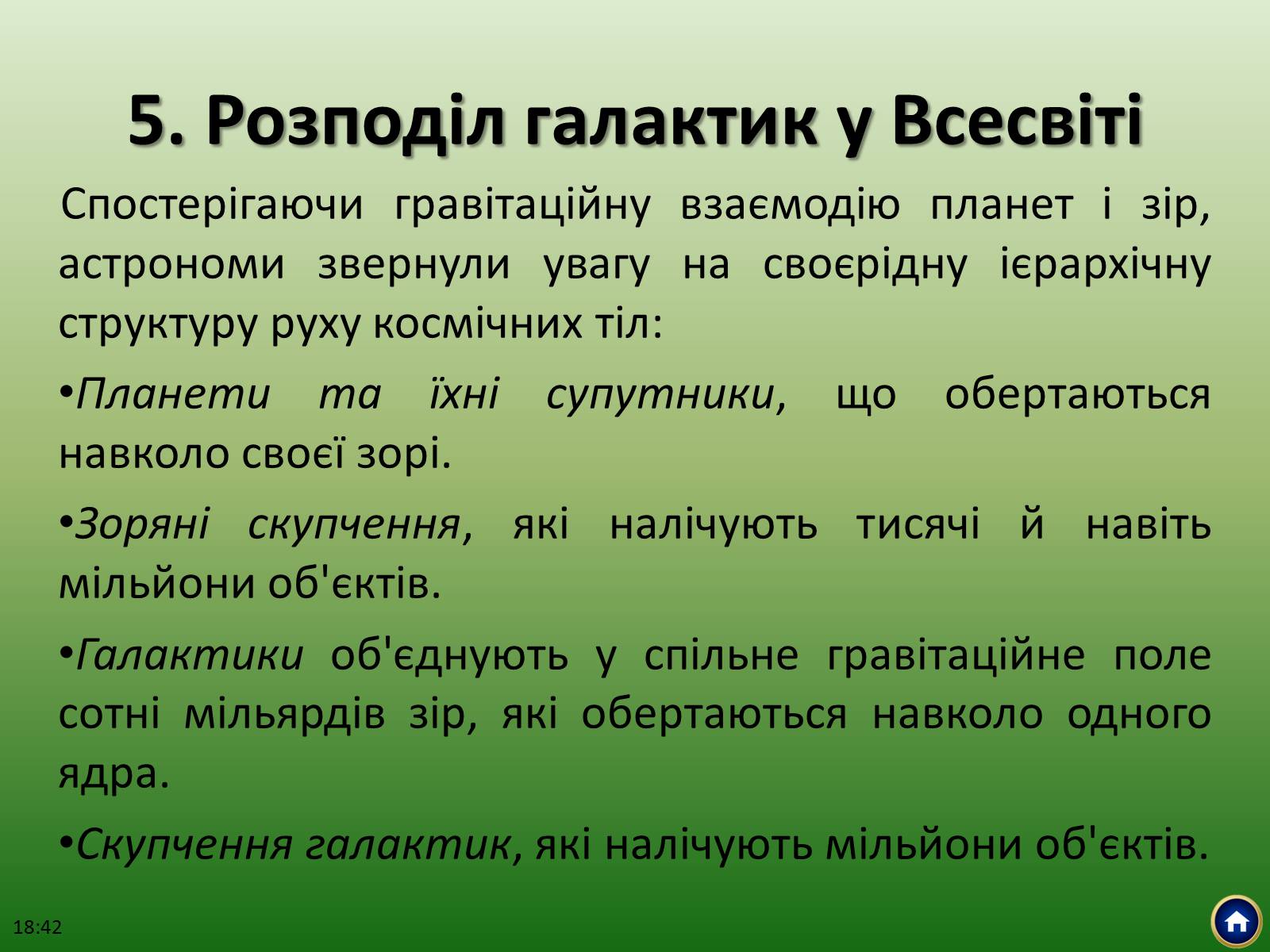 5. Розподіл галактик у Всесвіті

Спостерігаючи гравітаційну взаємодію планет і зір, астрономи звернули увагу на своєрідну ієрархічну структуру руху космічних тіл:

•Планети та їхні супутники, що обертаються навколо своєї зорі.

•Зоряні скупчення, які налічують тисячі й навіть мільйони об'єктів.

•Галактики об'єднують у спільне гравітаційне поле сотні мільярдів зір, які обертаються навколо одного ядра.

•Скупчення галактик, які налічують мільйони об'єктів.

18:42